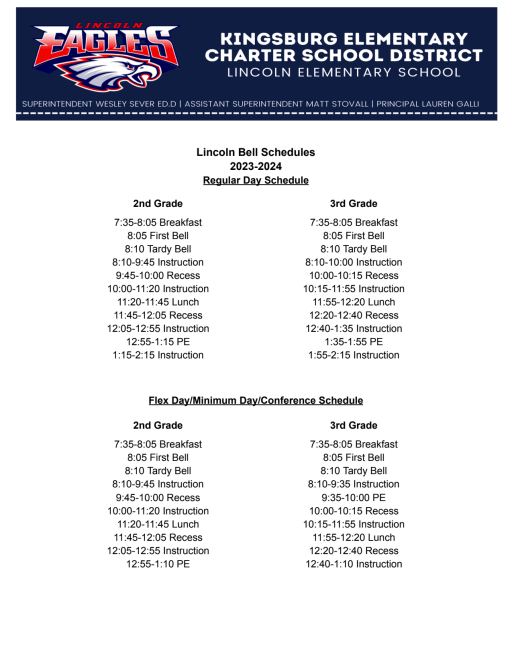 LINCOLN
EAGLES

KINGSBURG ELEMENTARY
CHARTER SCHOOL DISTRICT
LINCOLN ELEMENTARY SCHOOL

SUPERINTENDENT WESLEY SEVER ED.D | ASSISTANT SUPERINTENDENT MATT STOVALL | PRINCIPAL LAUREN GALLI

Lincoln Bell Schedules
2023-2024
Regular Day Schedule

2nd Grade

7:35-8:05 Breakfast
8:05 First Bell
8:10 Tardy Bell
8:10-9:45 Instruction
9:45-10:00 Recess
10:00-11:20 Instruction
11:20-11:45 Lunch
11:45-12:05 Recess
12:05-12:55 Instruction
12:55-1:15 PE
1:15-2:15 Instruction

3rd Grade

7:35-8:05 Breakfast
8:05 First Bell
8:10 Tardy Bell
8:10-10:00 Instruction
10:00-10:15 Recess
10:15-11:55 Instruction
11:55-12:20 Lunch
12:20-12:40 Recess
12:40-1:35 Instruction
1:35-1:55 PE
1:55-2:15 Instruction

Flex Day/Minimum Day/Conference Schedule

2nd Grade

7:35-8:05 Breakfast
8:05 First Bell
8:10 Tardy Bell
8:10-9:45 Instruction
9:45-10:00 Recess
10:00-11:20 Instruction
11:20-11:45 Lunch
11:45-12:05 Recess
12:05-12:55 Instruction
12:55-1:10 PE

3rd Grade

7:35-8:05 Breakfast
8:05 First Bell
8:10 Tardy Bell
8:10-9:35 Instruction
9:35-10:00 PE
10:00-10:15 Recess
10:15-11:55 Instruction
11:55-12:20 Lunch
12:20-12:40 Recess
12:40-1:10 Instruction